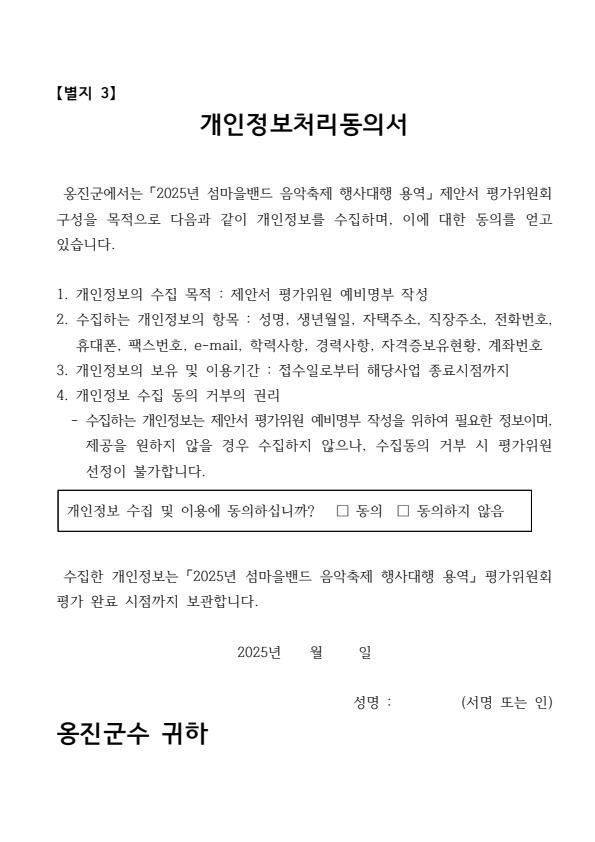 【별지 3】

개인정보처리동의서

옹진군에서는「2025년 섬마을밴드 음악축제 행사대행 용역」제안서 평가위원회 구성을 목적으로 다음과 같이 개인정보를 수집하며, 이에 대한 동의를 얻고 있습니다.

1. 개인정보의 수집 목적 : 제안서 평가위원 예비명부 작성
2. 수집하는 개인정보의 항목 : 성명, 생년월일, 자택주소, 직장주소, 전화번호, 휴대폰, 팩스번호, e-mail, 학력사항, 경력사항, 자격증보유현황, 계좌번호
3. 개인정보의 보유 및 이용기간 : 접수일로부터 해당사업 종료시점까지
4. 개인정보 수집 동의 거부의 권리
- 수집하는 개인정보는 제안서 평가위원 예비명부 작성을 위하여 필요한 정보이며, 제공을 원하지 않을 경우 수집하지 않으나, 수집동의 거부 시 평가위원 선정이 불가합니다.

개인정보 수집 및 이용에 동의하십니까? □ 동의 □ 동의하지 않음

수집한 개인정보는「2025년 섬마을밴드 음악축제 행사대행 용역」평가위원회 평가 완료 시점까지 보관합니다.

2025년 월 일

성명 : (서명 또는 인)

옹진군수 귀하